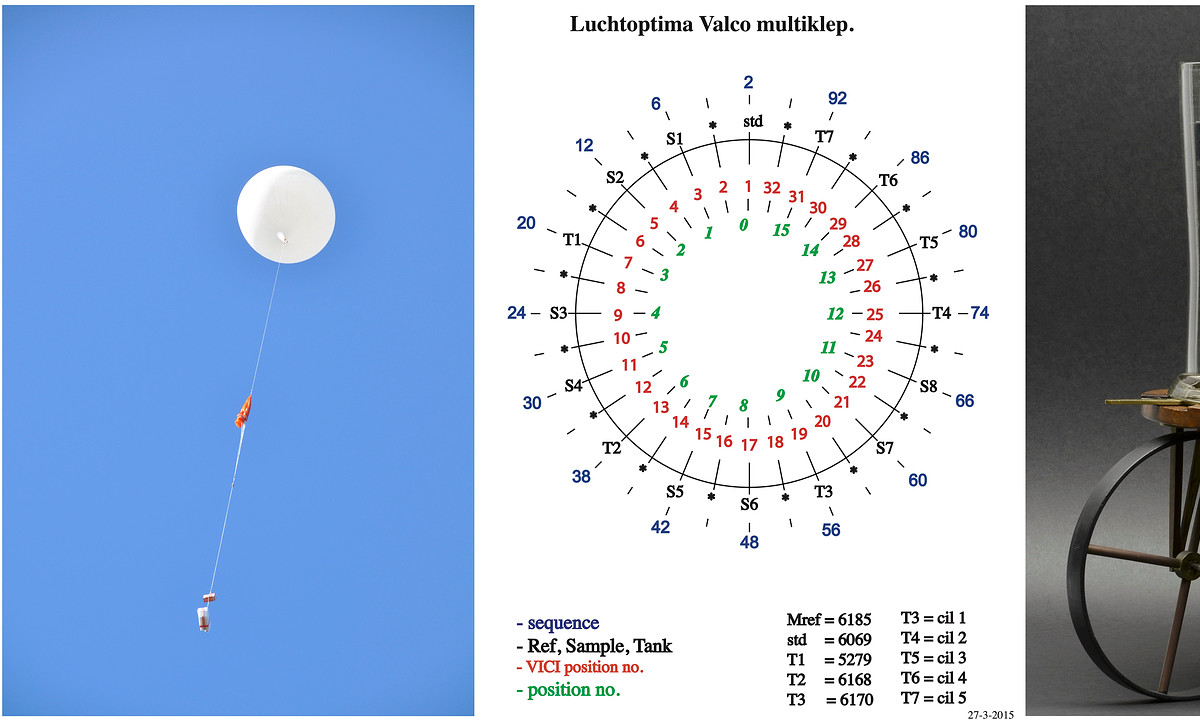 Luchtoptima Valco multiklep.

2
std
92
T7
86
T6
80
T5
74
T4
66
S8
60
S7
56
T3
48
S6
42
S5
38
T2
30
S4
24
S3
20
T1
12
S2
6
S1

1 32 31 30 29 28 27 26 25 24 23 22 21 20 19 18 17 16 15 14 13 12 11 10 9 8 7 6 5 4 3 2

0 15 14 13 12 11 10 9 8 7 6 5 4 3 2 1

- sequence
- Ref, Sample, Tank
- VICI position no.
- position no.

Mref = 6185
std = 6069
T1 = 5279
T2 = 6168
T3 = 6170

T3 = cil 1
T4 = cil 2
T5 = cil 3
T6 = cil 4
T7 = cil 5

27-3-2015